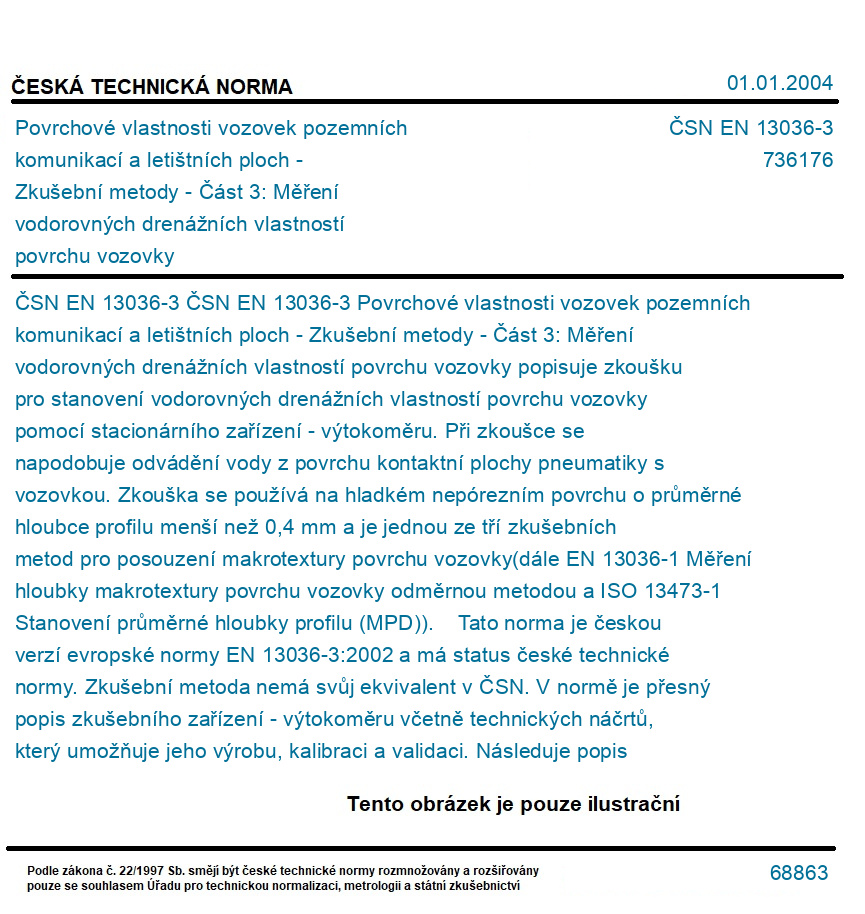 ČESKÁ TECHNICKÁ NORMA

01.01.2004

Povrchové vlastnosti vozovek pozemních komunikací a letištních ploch - Zkušební metody - Část 3: Měření vodorovných drenážních vlastností povrchu vozovky

ČSN EN 13036-3
736176

ČSN EN 13036-3 ČSN EN 13036-3 Povrchové vlastnosti vozovek pozemních komunikací a letištních ploch - Zkušební metody - Část 3: Měření vodorovných drenážních vlastností povrchu vozovky popisuje zkoušku pro stanovení vodorovných drenážních vlastností povrchu vozovky pomocí stacionárního zařízení - výtokoměru. Při zkoušce se napodobuje odvádění vody z povrchu kontaktní plochy pneumatiky s vozovkou. Zkouška se používá na hladkém nepórezním povrchu o průměrné hloubce profilu menší než 0,4 mm a je jednou ze tří zkušebních metod pro posouzení makrotextury povrchu vozovky(dále EN 13036-1 Měření hloubky makrotextury povrchu vozovky odměrnou metodou a ISO 13473-1 Stanovení průměrné hloubky profilu (MPD)). Tato norma je českou verzí evropské normy EN 13036-3:2002 a má status české technické normy. Zkušební metoda nemá svůj ekvivalent v ČSN. V normě je přesný popis zkušebního zařízení - výtokoměru včetně technických náčrtů, který umožňuje jeho výrobu, kalibraci a validaci. Následuje popis

Tento obrázek je pouze ilustrační

Podle zákona č. 22/1997 Sb. smějí být české technické normy rozmnožovány a rozšiřovány pouze se souhlasem Úřadu pro technickou normalizaci, metrologii a státní zkušebnictví

68863